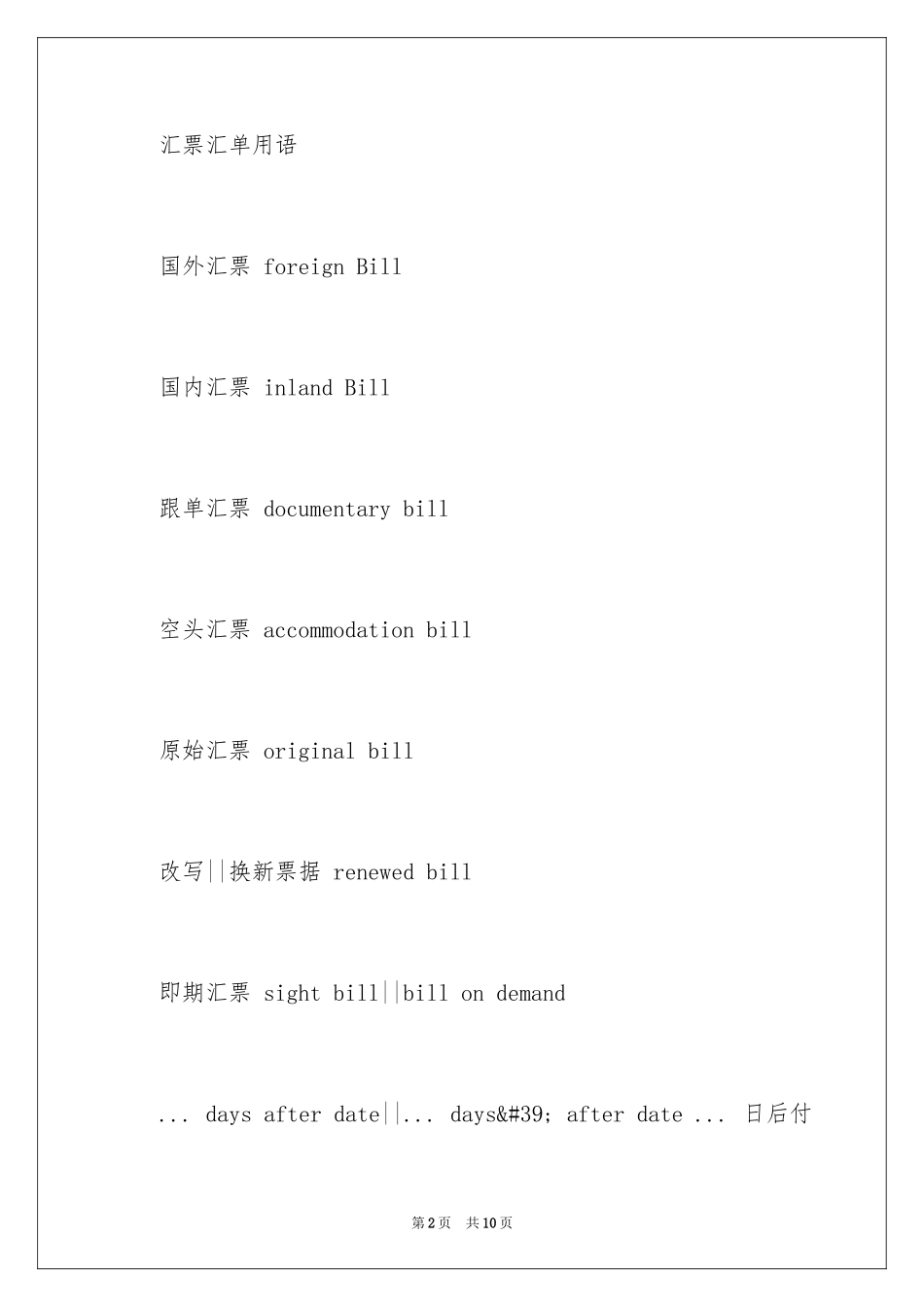 汇票汇单用语

国外汇票 foreign Bill

国内汇票 inland Bill

跟单汇票 documentary bill

空头汇票 accommodation bill

原始汇票 original bill

改写||换新票据 renewed bill

即期汇票 sight bill||bill on demand

... days after date||... days&#39; after date ... 日后付

第2页 共10页